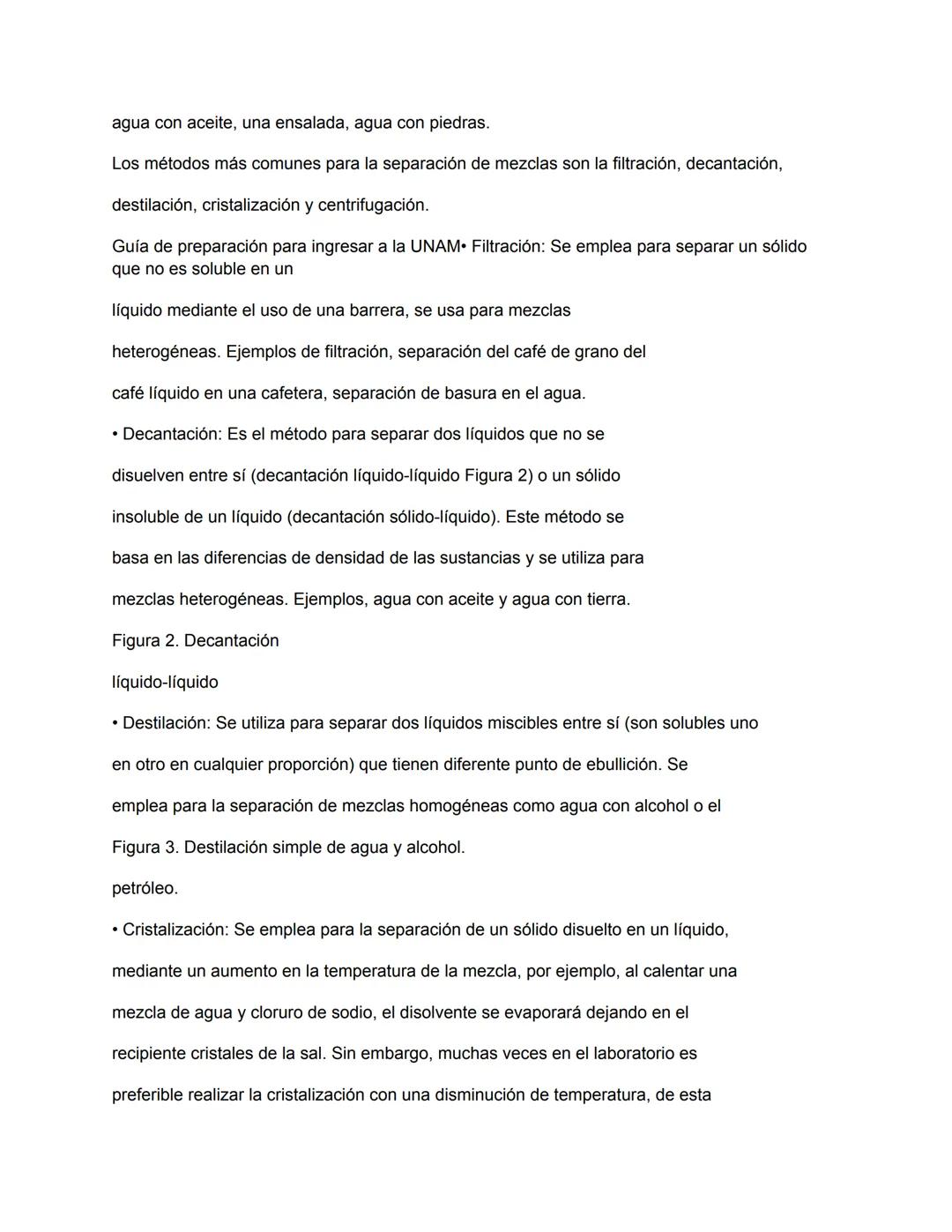 agua con aceite, una ensalada, agua con piedras.

Los métodos más comunes para la separación de mezclas son la filtración, decantación,

destilación, cristalización y centrifugación.

Guía de preparación para ingresar a la UNAM• Filtración: Se emplea para separar un sólido que no es soluble en un

líquido mediante el uso de una barrera, se usa para mezclas

heterogéneas. Ejemplos de filtración, separación del café de grano del

café líquido en una cafetera, separación de basura en el agua.

• Decantación: Es el método para separar dos líquidos que no se

disuelven entre sí (decantación líquido-líquido Figura 2) o un sólido

insoluble de un líquido (decantación sólido-líquido). Este método se

basa en las diferencias de densidad de las sustancias y se utiliza para

mezclas heterogéneas. Ejemplos, agua con aceite y agua con tierra.

Figura 2. Decantación

líquido-líquido

• Destilación: Se utiliza para separar dos líquidos miscibles entre sí (son solubles uno

en otro en cualquier proporción) que tienen diferente punto de ebullición. Se

emplea para la separación de mezclas homogéneas como agua con alcohol o el

Figura 3. Destilación simple de agua y alcohol.

petróleo.

• Cristalización: Se emplea para la separación de un sólido disuelto en un líquido,

mediante un aumento en la temperatura de la mezcla, por ejemplo, al calentar una

mezcla de agua y cloruro de sodio, el disolvente se evaporará dejando en el

recipiente cristales de la sal. Sin embargo, muchas veces en el laboratorio es

preferible realizar la cristalización con una disminución de temperatura, de esta